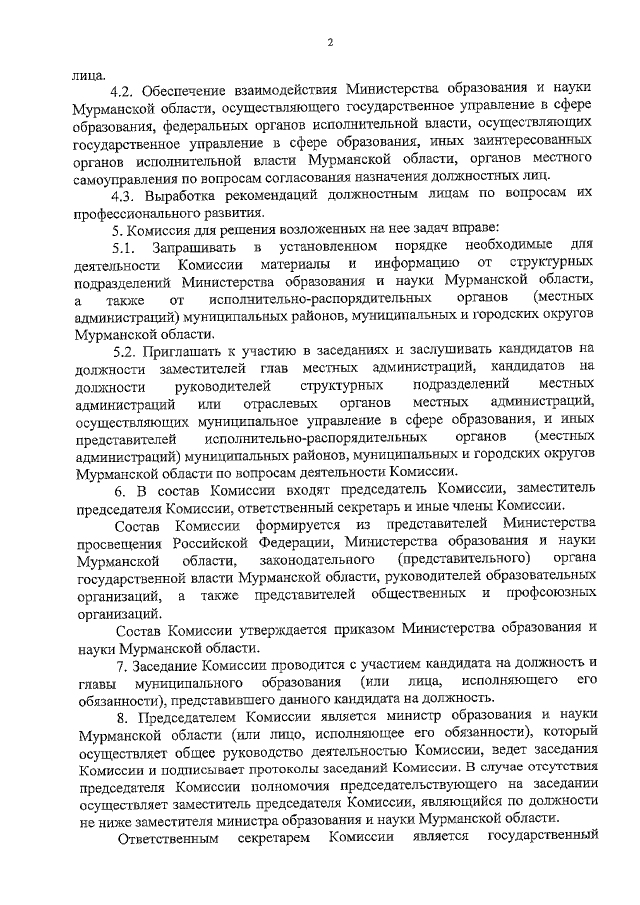 2

лица.

4.2. Обеспечение взаимодействия Министерства образования и науки Мурманской области, осуществляющего государственное управление в сфере образования, федеральных органов исполнительной власти, осуществляющих государственное управление в сфере образования, иных заинтересованных органов исполнительной власти Мурманской области, органов местного самоуправления по вопросам согласования назначения должностных лиц.

4.3. Выработка рекомендаций должностным лицам по вопросам их профессионального развития.

5. Комиссия для решения возложенных на нее задач вправе:

5.1. Запрашивать в установленном порядке необходимые для деятельности Комиссии материалы и информацию от структурных подразделений Министерства образования и науки Мурманской области, а также от исполнительно-распорядительных органов (местных администраций) муниципальных районов, муниципальных и городских округов Мурманской области.

5.2. Приглашать к участию в заседаниях и заслушивать кандидатов на должности заместителей глав местных администраций, кандидатов на должности руководителей структурных подразделений местных администраций или отраслевых органов местных администраций, осуществляющих муниципальное управление в сфере образования, и иных представителей исполнительно-распорядительных органов (местных администраций) муниципальных районов, муниципальных и городских округов Мурманской области по вопросам деятельности Комиссии.

6. В состав Комиссии входят председатель Комиссии, заместитель председателя Комиссии, ответственный секретарь и иные члены Комиссии.

Состав Комиссии формируется из представителей Министерства просвещения Российской Федерации, Министерства образования и науки Мурманской области, законодательного (представительного) органа государственной власти Мурманской области, руководителей образовательных организаций, а также представителей общественных и профсоюзных организаций.

Состав Комиссии утверждается приказом Министерства образования и науки Мурманской области.

7. Заседание Комиссии проводится с участием кандидата на должность и главы муниципального образования (или лица, исполняющего его обязанности), представившего данного кандидата на должность.

8. Председателем Комиссии является министр образования и науки Мурманской области (или лицо, исполняющее его обязанности), который осуществляет общее руководство деятельностью Комиссии, ведет заседания Комиссии и подписывает протоколы заседаний Комиссии. В случае отсутствия председателя Комиссии полномочия председательствующего на заседании осуществляет заместитель председателя Комиссии, являющийся по должности не ниже заместителя министра образования и науки Мурманской области.

Ответственным секретарем Комиссии является государственный